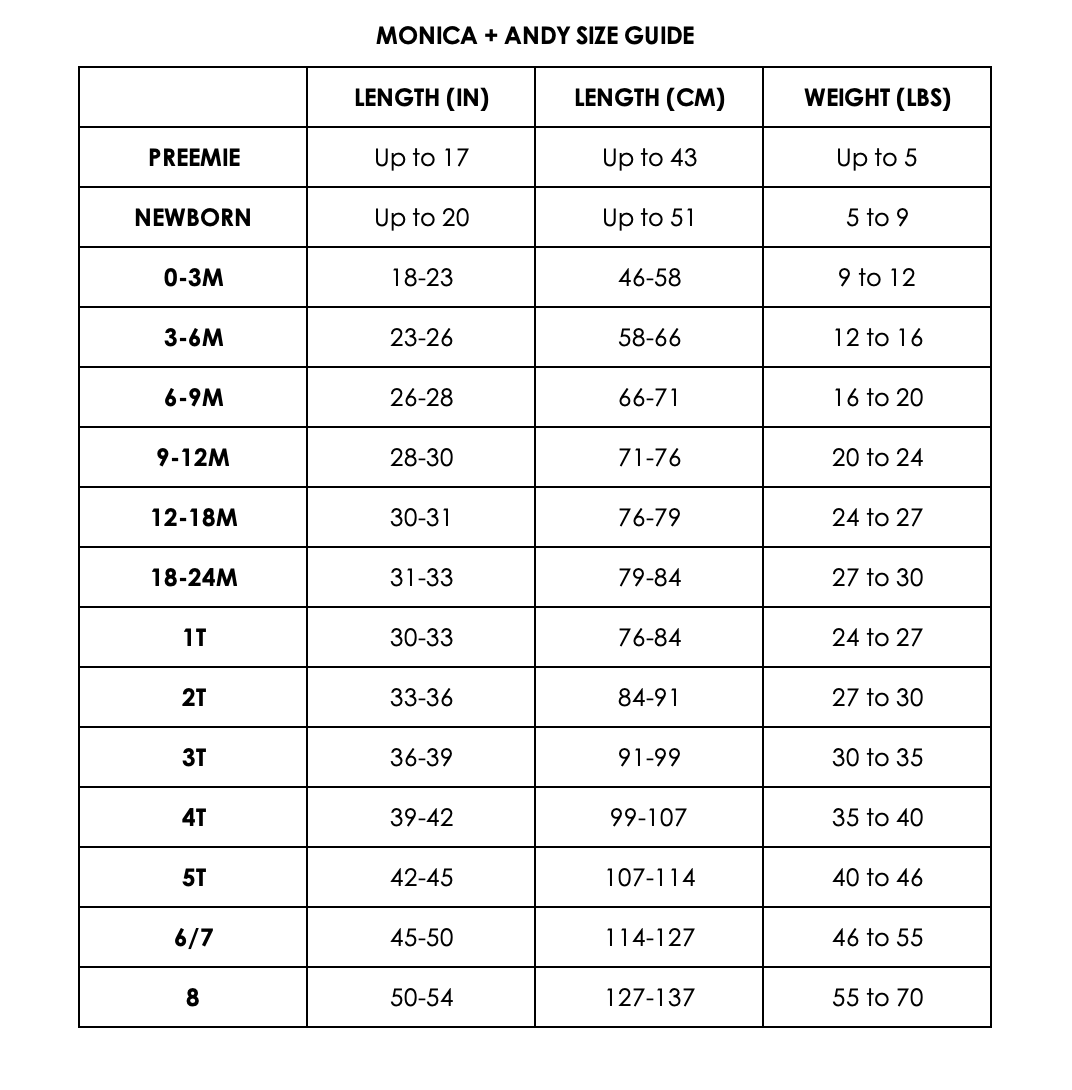 MONICA + ANDY SIZE GUIDE

| | LENGTH (IN) | LENGTH (CM) | WEIGHT (LBS) |
|---|---|---|---|
| PREEMIE | Up to 17 | Up to 43 | Up to 5 |
| NEWBORN | Up to 20 | Up to 51 | 5 to 9 |
| 0-3M | 18-23 | 46-58 | 9 to 12 |
| 3-6M | 23-26 | 58-66 | 12 to 16 |
| 6-9M | 26-28 | 66-71 | 16 to 20 |
| 9-12M | 28-30 | 71-76 | 20 to 24 |
| 12-18M | 30-31 | 76-79 | 24 to 27 |
| 18-24M | 31-33 | 79-84 | 27 to 30 |
| 1T | 30-33 | 76-84 | 24 to 27 |
| 2T | 33-36 | 84-91 | 27 to 30 |
| 3T | 36-39 | 91-99 | 30 to 35 |
| 4T | 39-42 | 99-107 | 35 to 40 |
| 5T | 42-45 | 107-114 | 40 to 46 |
| 6/7 | 45-50 | 114-127 | 46 to 55 |
| 8 | 50-54 | 127-137 | 55 to 70 |